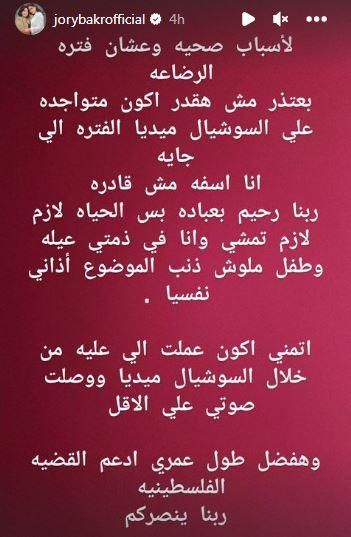 jorybakrofficial 4h

لأسباب صحيه وعشان فتره الرضاعه
بعتذر مش هقدر اكون متواجده علي السوشيال ميديا الفتره الي جايه
انا اسفه مش قادره
ربنا رحيم بعباده بس الحياه لازم لازم تمشي وانا في ذمتي عيله وطفل ملوش ذنب الموضوع أذاني نفسيا .

اتمني اكون عملت الي عليه من خلال السوشيال ميديا ووصلت صوتي علي الاقل

وهفضل طول عمري ادعم القضيه الفلسطينيه
ربنا ينصركم